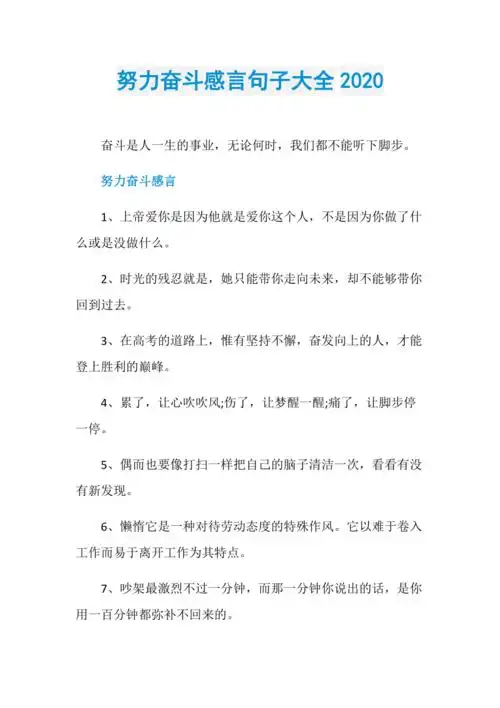 努力奋斗感言句子大全 2020

奋斗是人一生的事业，无论何时，我们都不能听下脚步。

努力奋斗感言

1、上帝爱你是因为他就是爱你这个人，不是因为你做了什么或是没做什么。

2、时光的残忍就是，她只能带你走向未来，却不能够带你回到过去。

3、在高考的道路上，惟有坚持不懈，奋发向上的人，才能登上胜利的巅峰。

4、累了，让心吹吹风;伤了，让梦醒一醒;痛了，让脚步停一停。

5、偶而也要像打扫一样把自己的脑子清洁一次，看看有没有新发现。

6、懒惰它是一种对待劳动态度的特殊作风。它以难于卷入工作而易于离开工作为其特点。

7、吵架最激烈不过一分钟，而那一分钟你说出的话，是你用一百分钟都弥补不回来的。